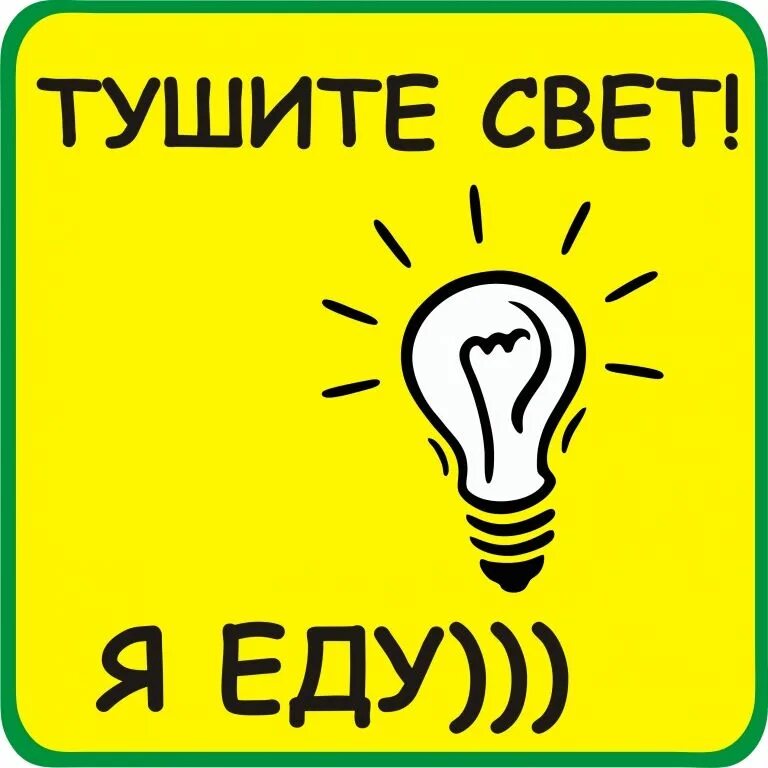 ТУШИТЕ СВЕТ!

Я ЕДУ)))